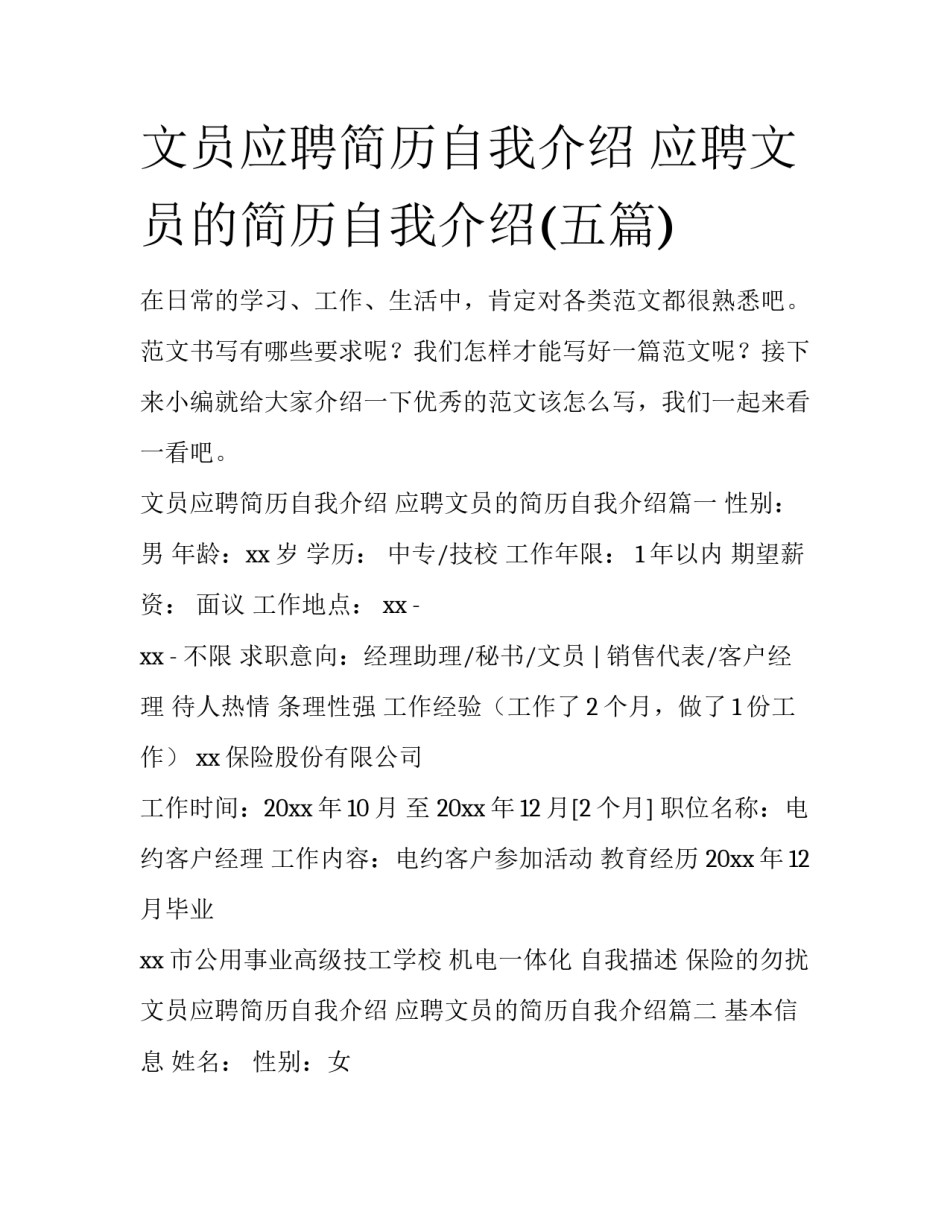 文员应聘简历自我介绍 应聘文员的简历自我介绍(五篇)

在日常的学习、工作、生活中，肯定对各类范文都很熟悉吧。范文书写有哪些要求呢？我们怎样才能写好一篇范文呢？接下来小编就给大家介绍一下优秀的范文该怎么写，我们一起来看一看吧。

文员应聘简历自我介绍 应聘文员的简历自我介绍篇一 性别：男 年龄：xx 岁 学历： 中专/技校 工作年限： 1 年以内 期望薪资： 面议 工作地点： xx -

xx - 不限 求职意向：经理助理/秘书/文员 | 销售代表/客户经理 待人热情 条理性强 工作经验（工作了 2 个月，做了 1 份工作） xx 保险股份有限公司

工作时间：20xx 年 10 月 至 20xx 年 12 月[2 个月] 职位名称：电约客户经理 工作内容：电约客户参加活动 教育经历 20xx 年 12 月毕业

xx 市公用事业高级技工学校 机电一体化 自我描述 保险的勿扰

文员应聘简历自我介绍 应聘文员的简历自我介绍篇二 基本信息 姓名： 性别：女